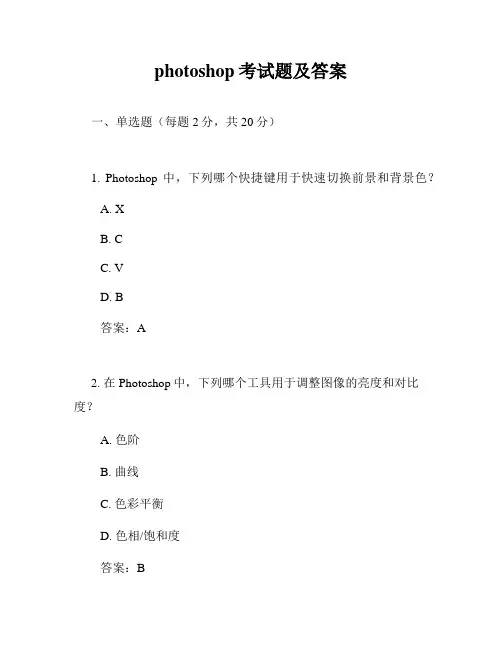 photoshop 考试题及答案

一、单选题（每题 2 分，共 20 分）

1. Photoshop 中，下列哪个快捷键用于快速切换前景和背景色？

A. X

B. C

C. V

D. B

答案：A

2. 在 Photoshop 中，下列哪个工具用于调整图像的亮度和对比度？

A. 色阶

B. 曲线

C. 色彩平衡

D. 色相/饱和度

答案：B